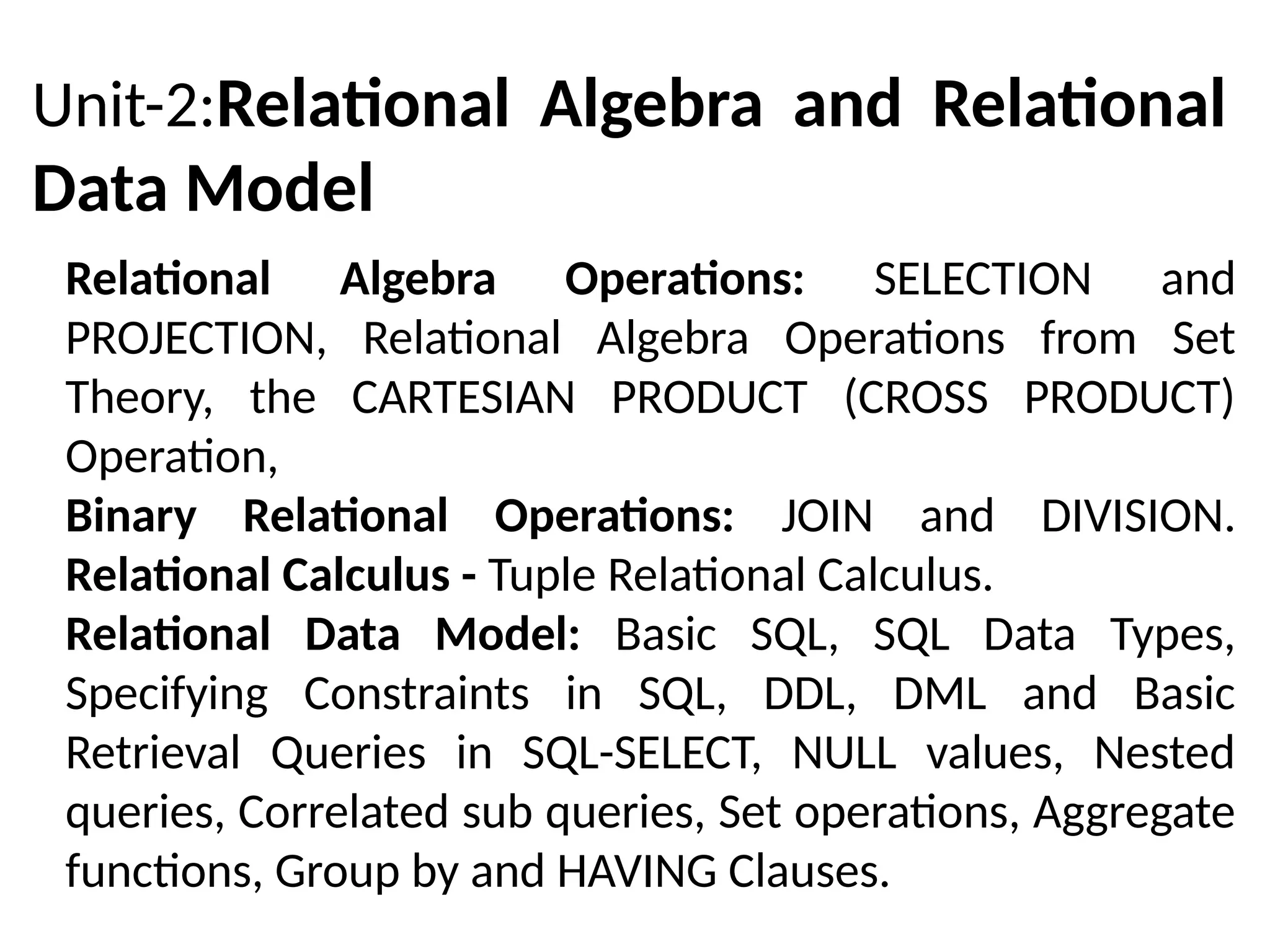 Unit-2:Relational Algebra and Relational Data Model

Relational Algebra Operations: SELECTION and PROJECTION, Relational Algebra Operations from Set Theory, the CARTESIAN PRODUCT (CROSS PRODUCT) Operation,

Binary Relational Operations: JOIN and DIVISION. Relational Calculus - Tuple Relational Calculus.

Relational Data Model: Basic SQL, SQL Data Types, Specifying Constraints in SQL, DDL, DML and Basic Retrieval Queries in SQL-SELECT, NULL values, Nested queries, Correlated sub queries, Set operations, Aggregate functions, Group by and HAVING Clauses.